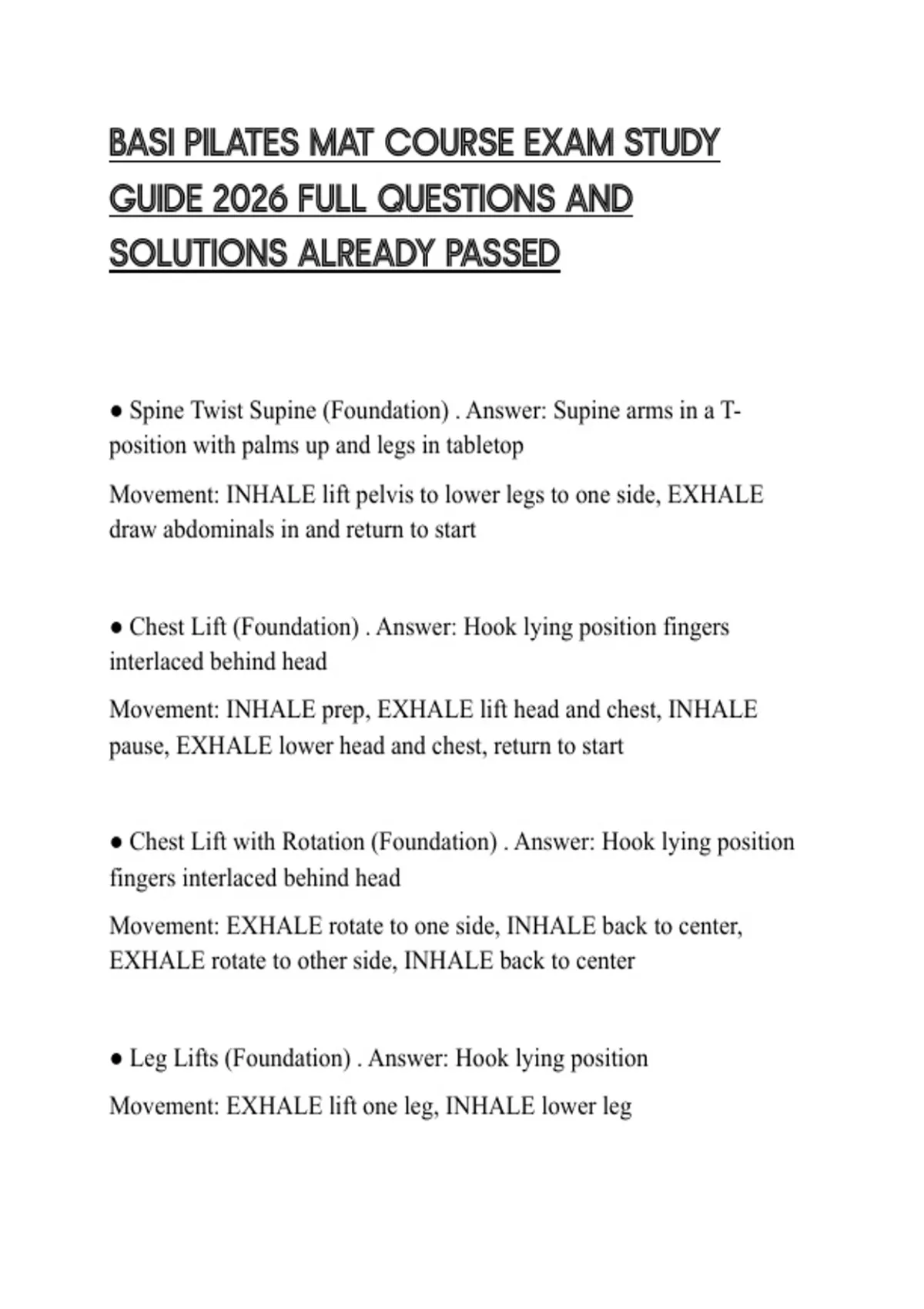 BASI PILATES MAT COURSE EXAM STUDY GUIDE 2026 FULL QUESTIONS AND SOLUTIONS ALREADY PASSED

● Spine Twist Supine (Foundation) . Answer: Supine arms in a T-position with palms up and legs in tabletop

Movement: INHALE lift pelvis to lower legs to one side, EXHALE draw abdominals in and return to start

● Chest Lift (Foundation) . Answer: Hook lying position fingers interlaced behind head

Movement: INHALE prep, EXHALE lift head and chest, INHALE pause, EXHALE lower head and chest, return to start

● Chest Lift with Rotation (Foundation) . Answer: Hook lying position fingers interlaced behind head

Movement: EXHALE rotate to one side, INHALE back to center, EXHALE rotate to other side, INHALE back to center

● Leg Lifts (Foundation) . Answer: Hook lying position

Movement: EXHALE lift one leg, INHALE lower leg